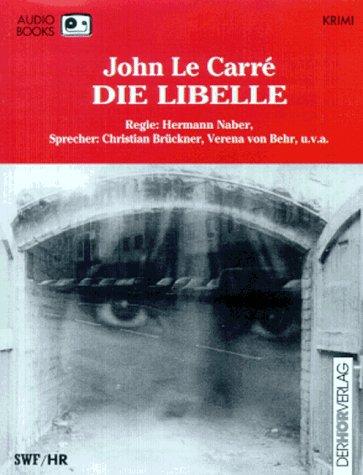 AUDIO BOOKS

KRIMI

John Le Carré
DIE LIBELLE

Regie: Hermann Naber,
Sprecher: Christian Brückner, Verena von Behr, u.v.a.

SWF/HR

DERHÖRVERLAG